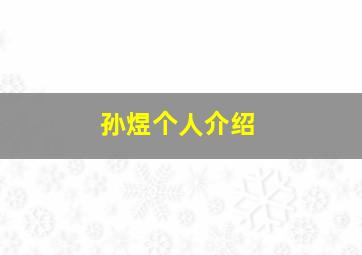 孙煜个人介绍